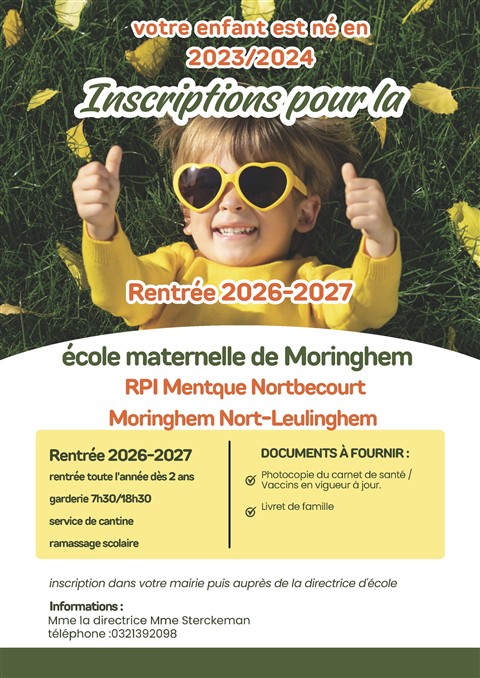 votre enfant est né en
2023/2024

Inscriptions pour la

Rentrée 2026-2027

école maternelle de Moringhem

RPI Mentque Nortbecourt

Moringhem Nort-Leulinghem

Rentrée 2026-2027

rentrée toute l'année dès 2 ans

garderie 7h30/18h30

service de cantine

ramassage scolaire

DOCUMENTS À FOURNIR :

Photocopie du carnet de santé / Vaccins en vigueur à jour.

Livret de famille

inscription dans votre mairie puis auprès de la directrice d'école

Informations :
Mme la directrice Mme Sterckeman
téléphone :0321392098